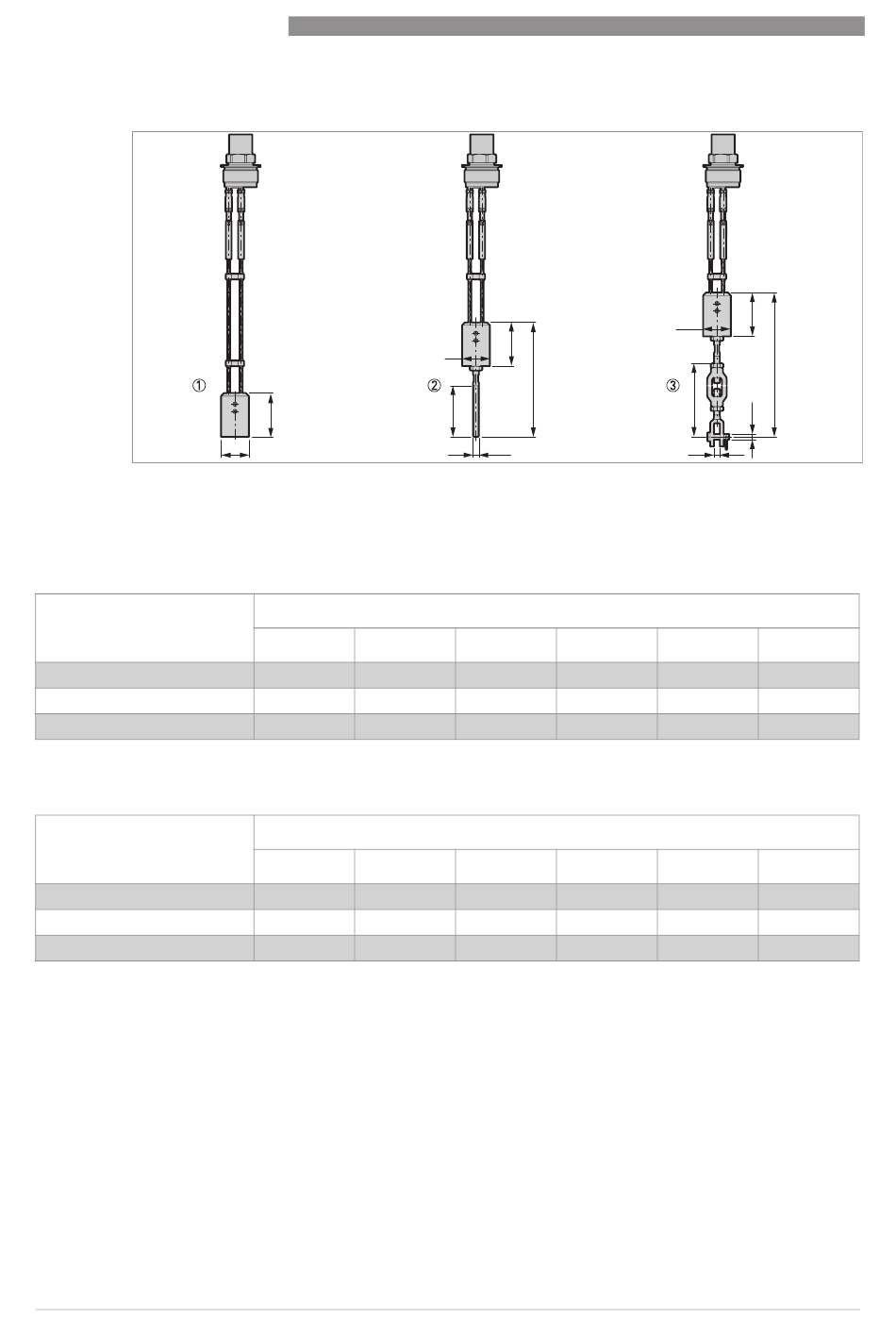 ①

②

③